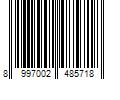 8 997002 485718